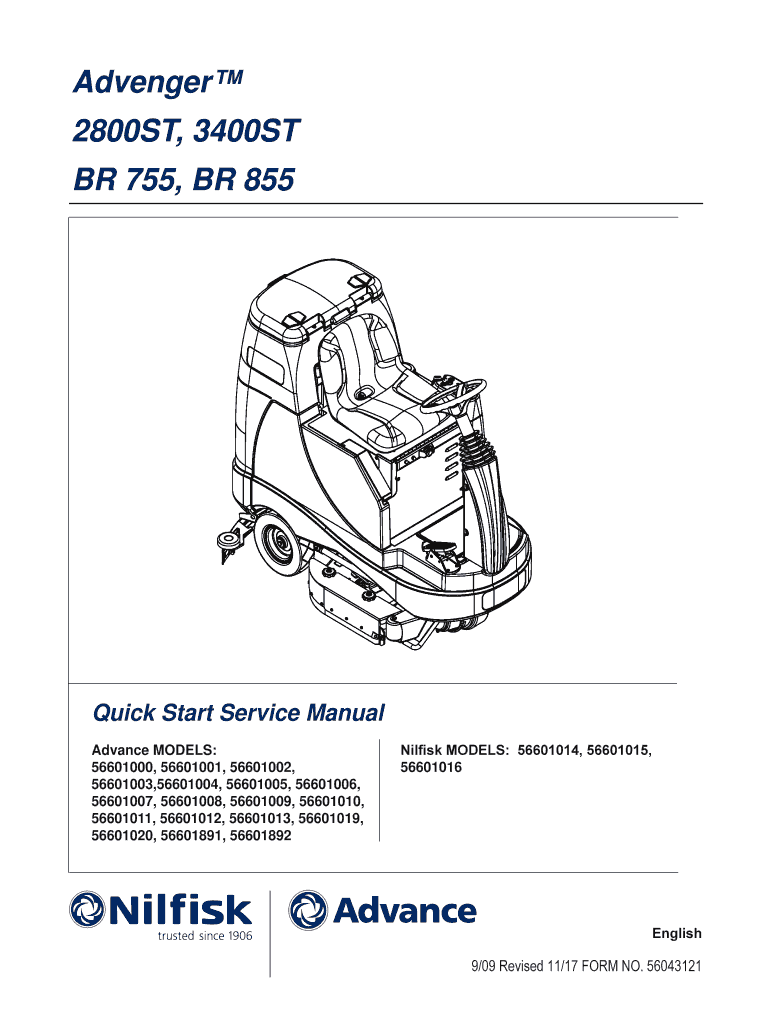 Advenger™
2800ST, 3400ST
BR 755, BR 855

Quick Start Service Manual

Advance MODELS:
56601000, 56601001, 56601002, 56601003,56601004, 56601005, 56601006, 56601007, 56601008, 56601009, 56601010, 56601011, 56601012, 56601013, 56601019, 56601020, 56601891, 56601892

Nilfisk MODELS: 56601014, 56601015, 56601016

Nilfisk
trusted since 1906

Advance

English

9/09 Revised 11/17 FORM NO. 56043121